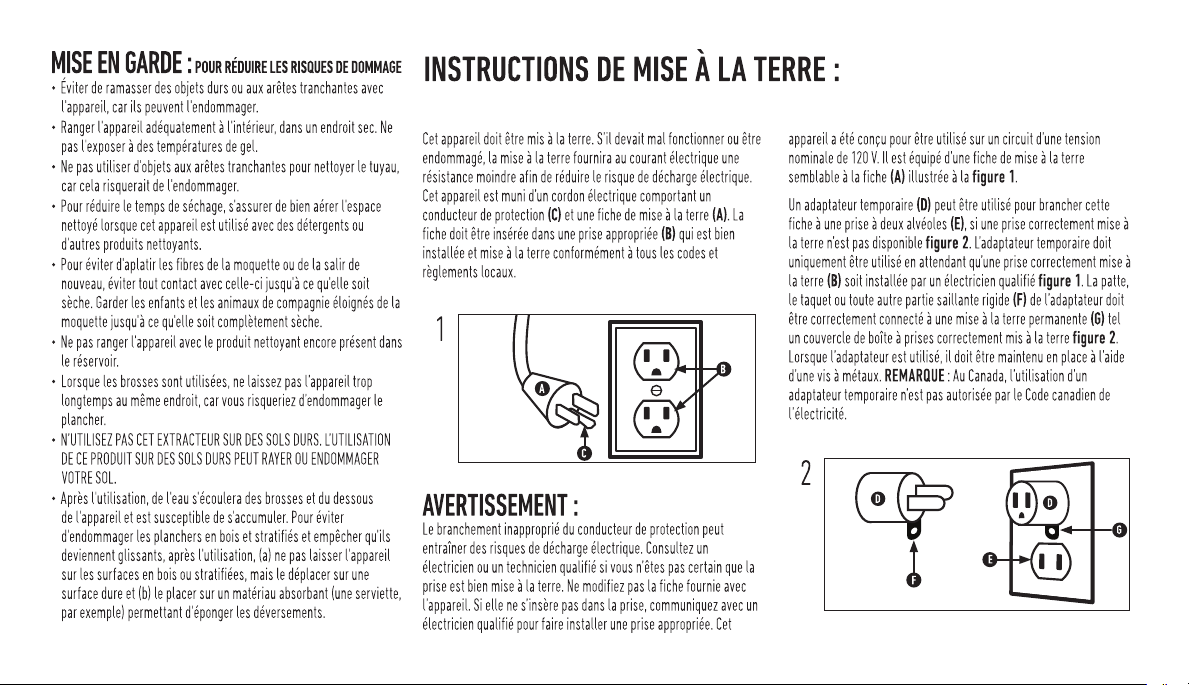 MISE EN GARDE : POUR RÉDUIRE LES RISQUES DE DOMMAGE

• Éviter de ramasser des objets durs ou aux arêtes tranchantes avec l'appareil, car ils peuvent l'endommager.
• Ranger l'appareil adéquatement à l'intérieur, dans un endroit sec. Ne pas l'exposer à des températures de gel.
• Ne pas utiliser d'objets aux arêtes tranchantes pour nettoyer le tuyau, car cela risquerait de l'endommager.
• Pour réduire le temps de séchage, s'assurer de bien aérer l'espace nettoyé lorsque cet appareil est utilisé avec des détergents ou d'autres produits nettoyants.
• Pour éviter d'aplatir les fibres de la moquette ou de la salir de nouveau, éviter tout contact avec celle-ci jusqu'à ce qu'elle soit sèche. Garder les enfants et les animaux de compagnie éloignés de la moquette jusqu'à ce qu'elle soit complètement sèche.
• Ne pas ranger l'appareil avec le produit nettoyant encore présent dans le réservoir.
• Lorsque les brosses sont utilisées, ne laissez pas l'appareil trop longtemps au même endroit, car vous risqueriez d'endommager le plancher.
• N'UTILISEZ PAS CET EXTRACTEUR SUR DES SOLS DURS. L'UTILISATION DE CE PRODUIT SUR DES SOLS DURS PEUT RAYER OU ENDOMMAGER VOTRE SOL.
• Après l'utilisation, de l'eau s'écoulera des brosses et du dessous de l'appareil et est susceptible de s'accumuler. Pour éviter d'endommager les planchers en bois et stratifiés et empêcher qu'ils deviennent glissants, après l'utilisation, (a) ne pas laisser l'appareil sur les surfaces en bois ou stratifiées, mais le déplacer sur une surface dure et (b) le placer sur un matériau absorbant (une serviette, par exemple) permettant d'éponger les déversements.

INSTRUCTIONS DE MISE À LA TERRE :

Cet appareil doit être mis à la terre. S'il devait mal fonctionner ou être endommagé, la mise à la terre fournira au courant électrique une résistance moindre afin de réduire le risque de décharge électrique. Cet appareil est muni d'un cordon électrique comportant un conducteur de protection (C) et une fiche de mise à la terre (A). La fiche doit être insérée dans une prise appropriée (B) qui est bien installée et mise à la terre conformément à tous les codes et règlements locaux.

1
A
B
C

AVERTISSEMENT :
Le branchement inapproprié du conducteur de protection peut entraîner des risques de décharge électrique. Consultez un électricien ou un technicien qualifié si vous n'êtes pas certain que la prise est bien mise à la terre. Ne modifiez pas la fiche fournie avec l'appareil. Si elle ne s'insère pas dans la prise, communiquez avec un électricien qualifié pour faire installer une prise appropriée. Cet appareil a été conçu pour être utilisé sur un circuit d'une tension nominale de 120 V. Il est équipé d'une fiche de mise à la terre semblable à la fiche (A) illustrée à la figure 1.

Un adaptateur temporaire (D) peut être utilisé pour brancher cette fiche à une prise à deux alvéoles (E), si une prise correctement mise à la terre n'est pas disponible figure 2. L'adaptateur temporaire doit uniquement être utilisé en attendant qu'une prise correctement mise à la terre (B) soit installée par un électricien qualifié figure 1. La patte, le taquet ou toute autre partie saillante rigide (F) de l'adaptateur doit être correctement connecté à une mise à la terre permanente (G) tel un couvercle de boîte à prises correctement mis à la terre figure 2. Lorsque l'adaptateur est utilisé, il doit être maintenu en place à l'aide d'une vis à métaux. REMARQUE : Au Canada, l'utilisation d'un adaptateur temporaire n'est pas autorisée par le Code canadien de l'électricité.

2
D
D
G
E
F